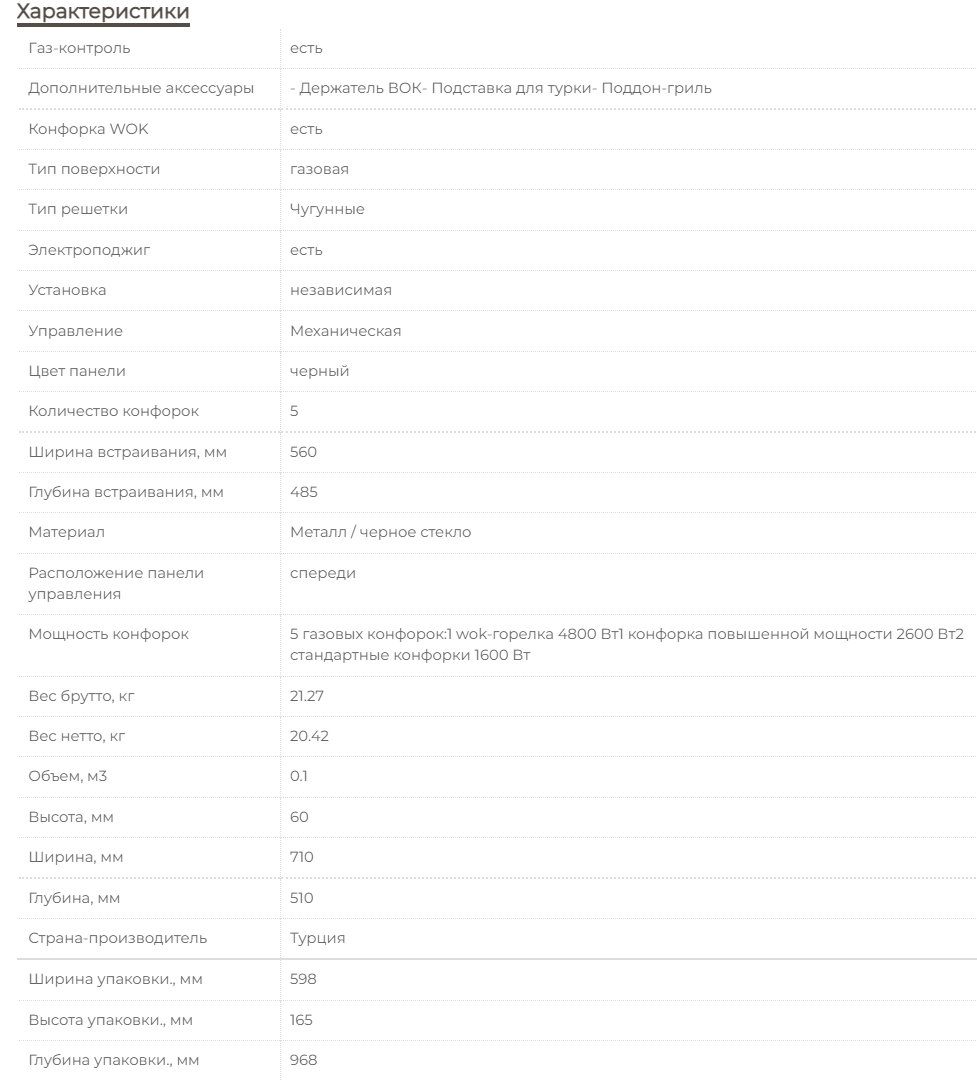 Характеристики

| | |
|---|---|
| Газ-контроль | есть |
| Дополнительные аксессуары | - Держатель ВОК- Подставка для турки- Поддон-гриль |
| Конфорка WOK | есть |
| Тип поверхности | газовая |
| Тип решетки | Чугунные |
| Электроподжиг | есть |
| Установка | независимая |
| Управление | Механическая |
| Цвет панели | черный |
| Количество конфорок | 5 |
| Ширина встраивания, мм | 560 |
| Глубина встраивания, мм | 485 |
| Материал | Металл / черное стекло |
| Расположение панели управления | спереди |
| Мощность конфорок | 5 газовых конфорок:1 wok-горелка 4800 Вт1 конфорка повышенной мощности 2600 Вт2 стандартные конфорки 1600 Вт |
| Вес брутто, кг | 21.27 |
| Вес нетто, кг | 20.42 |
| Объем, м3 | 0.1 |
| Высота, мм | 60 |
| Ширина, мм | 710 |
| Глубина, мм | 510 |
| Страна-производитель | Турция |
| Ширина упаковки., мм | 598 |
| Высота упаковки., мм | 165 |
| Глубина упаковки., мм | 968 |